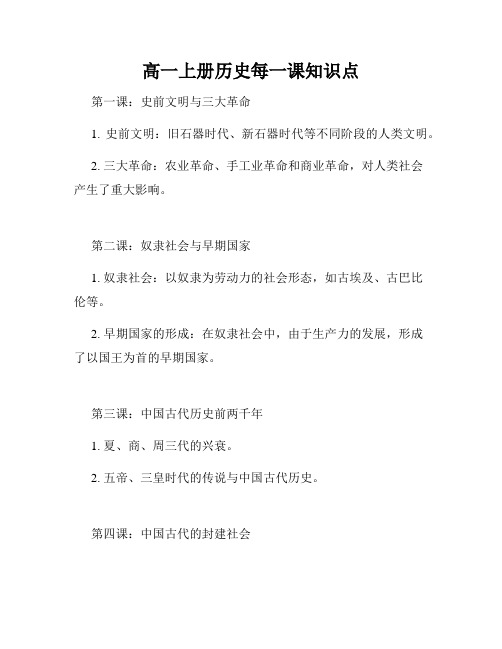 高一上册历史每一课知识点

第一课：史前文明与三大革命

1. 史前文明：旧石器时代、新石器时代等不同阶段的人类文明。

2. 三大革命：农业革命、手工业革命和商业革命，对人类社会产生了重大影响。

第二课：奴隶社会与早期国家

1. 奴隶社会：以奴隶为劳动力的社会形态，如古埃及、古巴比伦等。

2. 早期国家的形成：在奴隶社会中，由于生产力的发展，形成了以国王为首的早期国家。

第三课：中国古代历史前两千年

1. 夏、商、周三代的兴衰。

2. 五帝、三皇时代的传说与中国古代历史。

第四课：中国古代的封建社会